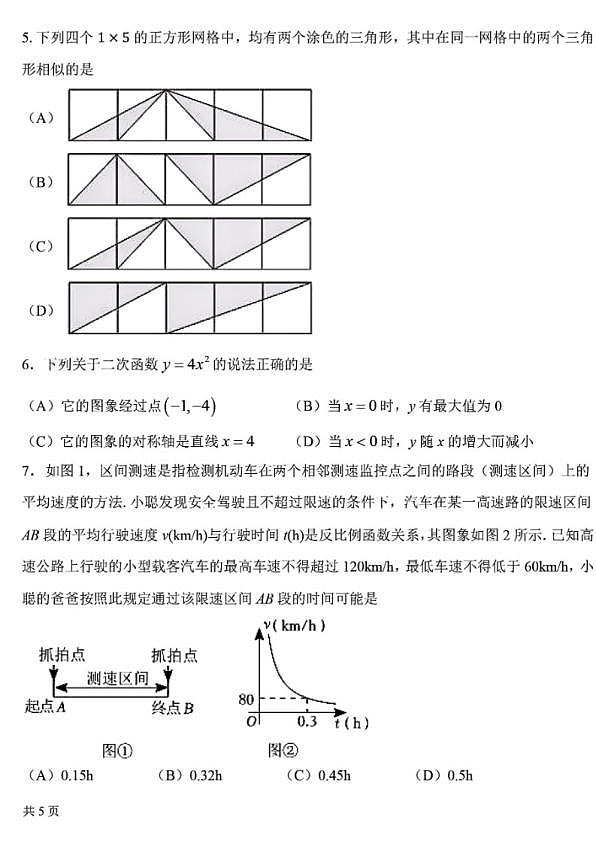 5. 下列四个 $1\times5$ 的正方形网格中，均有两个涂色的三角形，其中在同一网格中的两个三角形相似的是

（A）

（B）

（C）

（D）

6. 下列关于二次函数 $y=4x^2$ 的说法正确的是

（A）它的图象经过点 $(-1,-4)$　　（B）当 $x=0$ 时，$y$ 有最大值为 0

（C）它的图象的对称轴是直线 $x=4$　　（D）当 $x<0$ 时，$y$ 随 $x$ 的增大而减小

7. 如图 1，区间测速是指检测机动车在两个相邻测速监控点之间的路段（测速区间）上的平均速度的方法. 小聪发现安全驾驶且不超过限速的条件下，汽车在某一高速路的限速区间 $AB$ 段的平均行驶速度 $v$(km/h)与行驶时间 $t$(h)是反比例函数关系，其图象如图 2 所示. 已知高速公路上行驶的小型载客汽车的最高车速不得超过 120km/h，最低车速不得低于 60km/h，小聪的爸爸按照此规定通过该限速区间 $AB$ 段的时间可能是

抓拍点　抓拍点
测速区间
起点 $A$　终点 $B$
图①

$v$( km/h )
80
$O$　0.3　$t$ ( h )
图②

（A）0.15h　　（B）0.32h　　（C）0.45h　　（D）0.5h

共 5 页